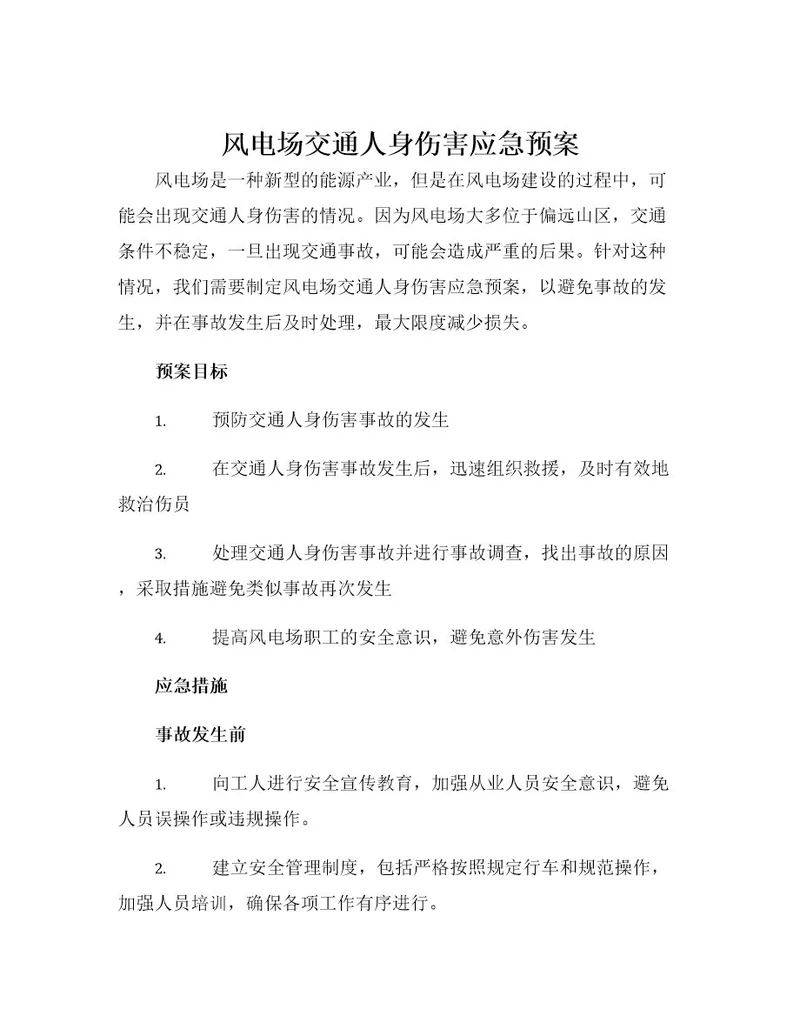 风电场交通人身伤害应急预案

风电场是一种新型的能源产业，但是在风电场建设的过程中，可能会出现交通人身伤害的情况。因为风电场大多位于偏远山区，交通条件不稳定，一旦出现交通事故，可能会造成严重的后果。针对这种情况，我们需要制定风电场交通人身伤害应急预案，以避免事故的发生，并在事故发生后及时处理，最大限度减少损失。

预案目标

1. 预防交通人身伤害事故的发生

2. 在交通人身伤害事故发生后，迅速组织救援，及时有效地救治伤员

3. 处理交通人身伤害事故并进行事故调查，找出事故的原因，采取措施避免类似事故再次发生

4. 提高风电场职工的安全意识，避免意外伤害发生

应急措施

事故发生前

1. 向工人进行安全宣传教育，加强从业人员安全意识，避免人员误操作或违规操作。

2. 建立安全管理制度，包括严格按照规定行车和规范操作，加强人员培训，确保各项工作有序进行。